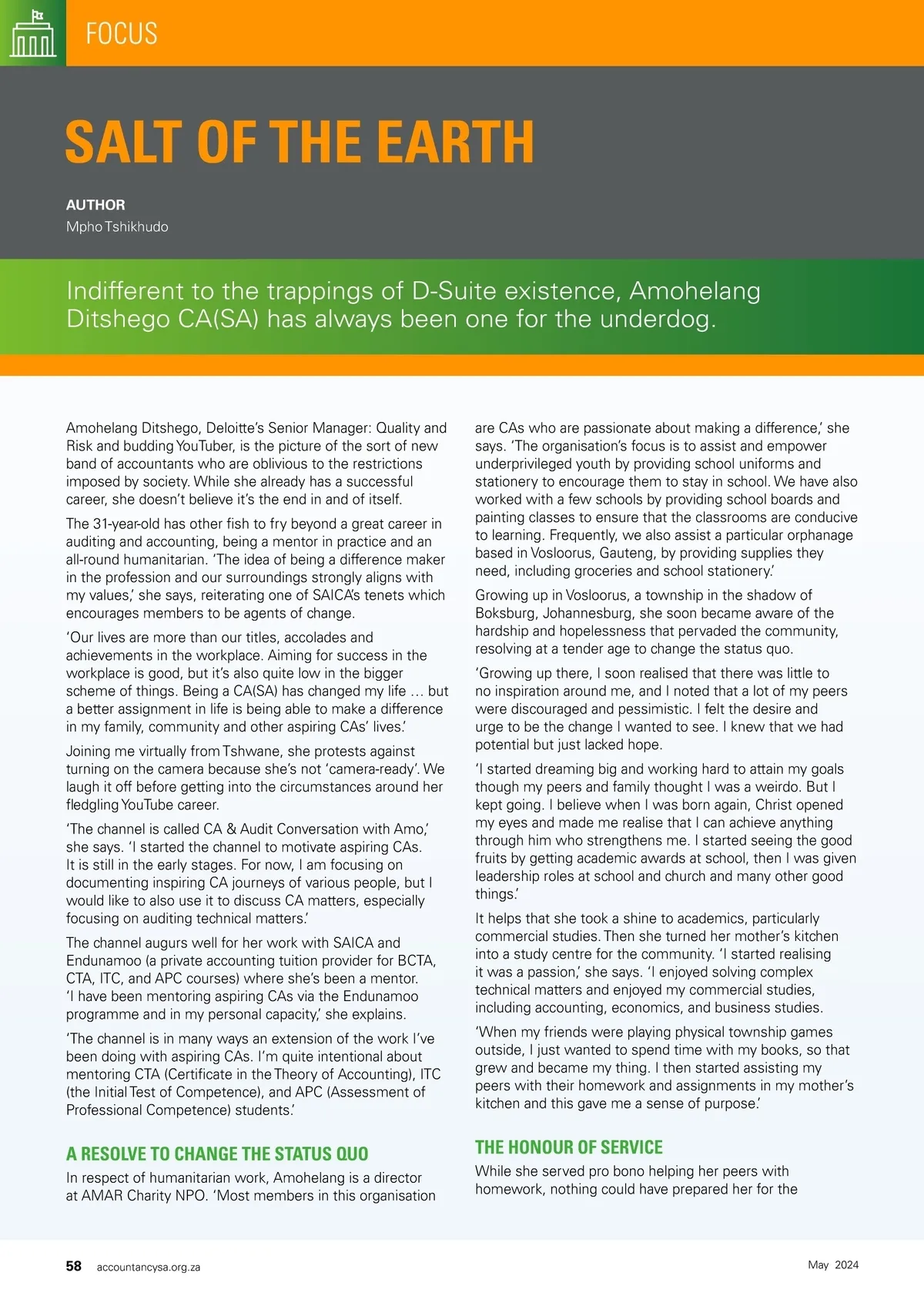 FOCUS

SALT OF THE EARTH

AUTHOR
Mpho Tshikhudo

Indifferent to the trappings of D-Suite existence, Amohelang Ditshego CA(SA) has always been one for the underdog.

Amohelang Ditshego, Deloitte's Senior Manager: Quality and Risk and budding YouTuber, is the picture of the sort of new band of accountants who are oblivious to the restrictions imposed by society. While she already has a successful career, she doesn't believe it's the end in and of itself.

The 31-year-old has other fish to fry beyond a great career in auditing and accounting, being a mentor in practice and an all-round humanitarian. 'The idea of being a difference maker in the profession and our surroundings strongly aligns with my values,' she says, reiterating one of SAICA's tenets which encourages members to be agents of change.

'Our lives are more than our titles, accolades and achievements in the workplace. Aiming for success in the workplace is good, but it's also quite low in the bigger scheme of things. Being a CA(SA) has changed my life … but a better assignment in life is being able to make a difference in my family, community and other aspiring CAs' lives.'

Joining me virtually from Tshwane, she protests against turning on the camera because she's not 'camera-ready'. We laugh it off before getting into the circumstances around her fledgling YouTube career.

'The channel is called CA & Audit Conversation with Amo,' she says. 'I started the channel to motivate aspiring CAs. It is still in the early stages. For now, I am focusing on documenting inspiring CA journeys of various people, but I would like to also use it to discuss CA matters, especially focusing on auditing technical matters.'

The channel augurs well for her work with SAICA and Endunamoo (a private accounting tuition provider for BCTA, CTA, ITC, and APC courses) where she's been a mentor. 'I have been mentoring aspiring CAs via the Endunamoo programme and in my personal capacity,' she explains.

'The channel is in many ways an extension of the work I've been doing with aspiring CAs. I'm quite intentional about mentoring CTA (Certificate in the Theory of Accounting), ITC (the Initial Test of Competence), and APC (Assessment of Professional Competence) students.'

A RESOLVE TO CHANGE THE STATUS QUO

In respect of humanitarian work, Amohelang is a director at AMAR Charity NPO. 'Most members in this organisation are CAs who are passionate about making a difference,' she says. 'The organisation's focus is to assist and empower underprivileged youth by providing school uniforms and stationery to encourage them to stay in school. We have also worked with a few schools by providing school boards and painting classes to ensure that the classrooms are conducive to learning. Frequently, we also assist a particular orphanage based in Vosloorus, Gauteng, by providing supplies they need, including groceries and school stationery.'

Growing up in Vosloorus, a township in the shadow of Boksburg, Johannesburg, she soon became aware of the hardship and hopelessness that pervaded the community, resolving at a tender age to change the status quo.

'Growing up there, I soon realised that there was little to no inspiration around me, and I noted that a lot of my peers were discouraged and pessimistic. I felt the desire and urge to be the change I wanted to see. I knew that we had potential but just lacked hope.

'I started dreaming big and working hard to attain my goals though my peers and family thought I was a weirdo. But I kept going. I believe when I was born again, Christ opened my eyes and made me realise that I can achieve anything through him who strengthens me. I started seeing the good fruits by getting academic awards at school, then I was given leadership roles at school and church and many other good things.'

It helps that she took a shine to academics, particularly commercial studies. Then she turned her mother's kitchen into a study centre for the community. 'I started realising it was a passion,' she says. 'I enjoyed solving complex technical matters and enjoyed my commercial studies, including accounting, economics, and business studies.

'When my friends were playing physical township games outside, I just wanted to spend time with my books, so that grew and became my thing. I then started assisting my peers with their homework and assignments in my mother's kitchen and this gave me a sense of purpose.'

THE HONOUR OF SERVICE

While she served pro bono helping her peers with homework, nothing could have prepared her for the

58 accountancysa.org.za

May 2024